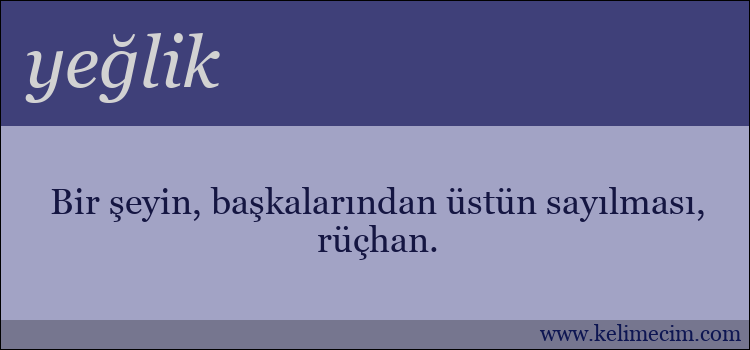 yeğlik

Bir şeyin, başkalarından üstün sayılması, rüçhan.

www.kelimecim.com